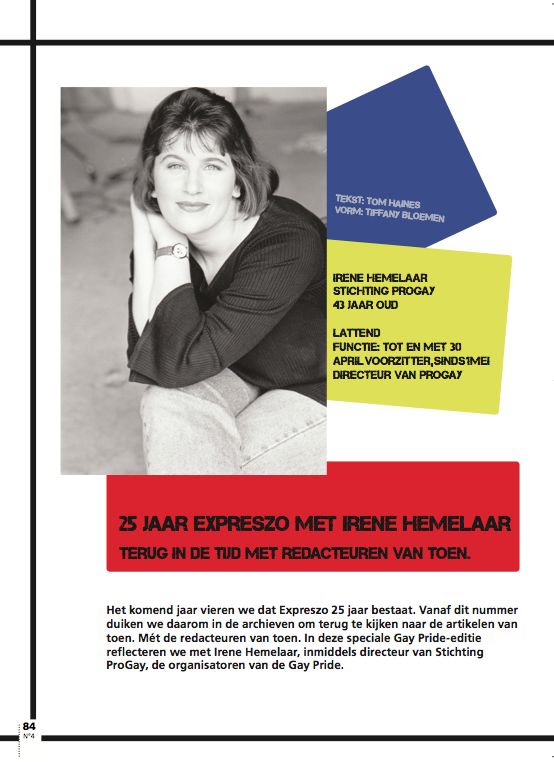 TEKST: TOM HAINES
VORM: TIFFANY BLOEMEN

IRENE HEMELAAR
STICHTING PROGAY
43 JAAR OUD

LATTEND
FUNCTIE: TOT EN MET 30 APRIL VOORZITTER, SINDS 1 MEI DIRECTEUR VAN PROGAY

25 JAAR EXPRESZO MET IRENE HEMELAAR
TERUG IN DE TIJD MET REDACTEUREN VAN TOEN.

Het komend jaar vieren we dat Expreszo 25 jaar bestaat. Vanaf dit nummer duiken we daarom in de archieven om terug te kijken naar de artikelen van toen. Mét de redacteuren van toen. In deze speciale Gay Pride-editie reflecteren we met Irene Hemelaar, inmiddels directeur van Stichting ProGay, de organisatoren van de Gay Pride.

84
N°4